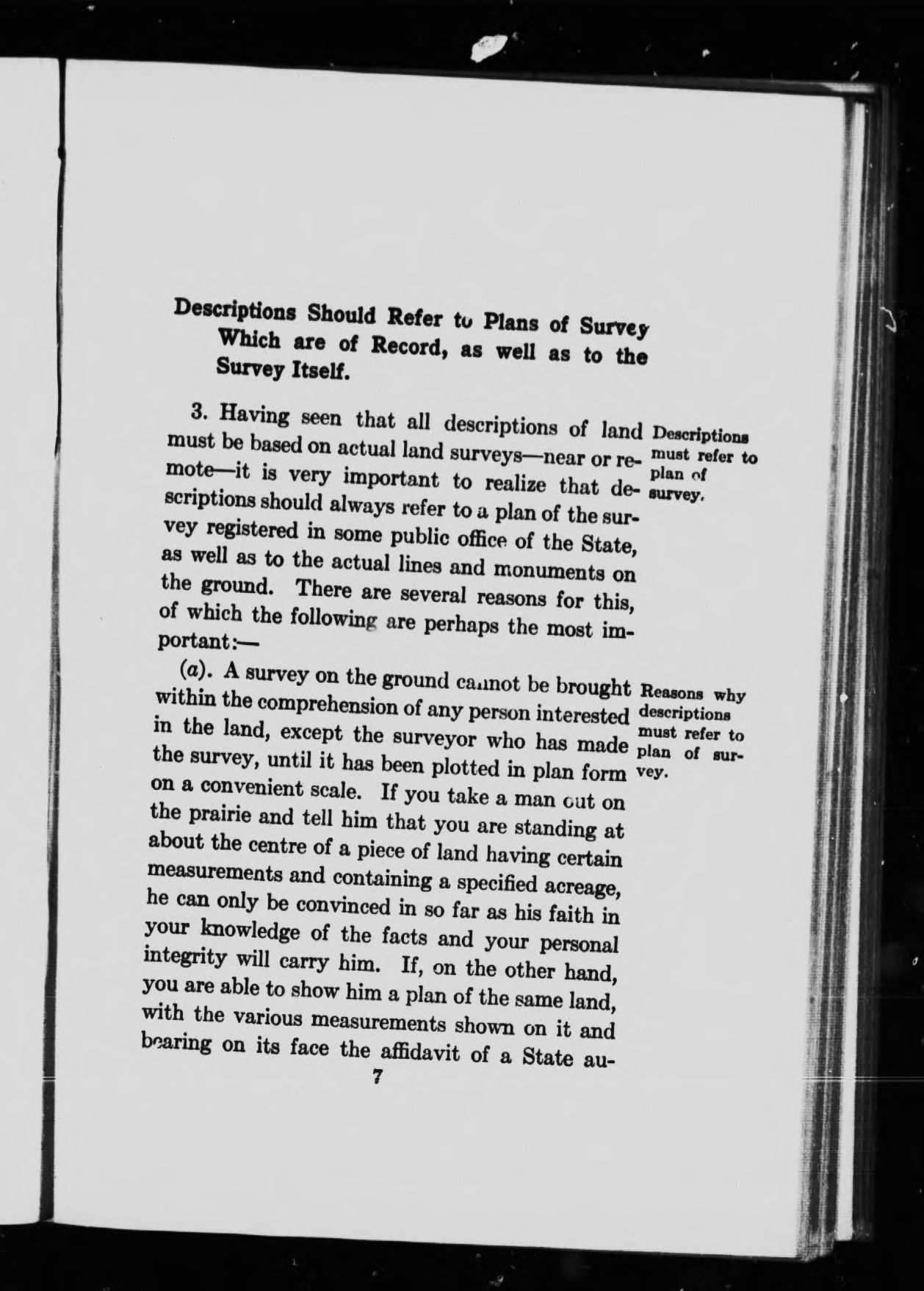 Descriptions Should Refer to Plans of Survey Which are of Record, as well as to the Survey Itself.

3. Having seen that all descriptions of land must be based on actual land surveys—near or remote—it is very important to realize that descriptions should always refer to a plan of the survey registered in some public office of the State, as well as to the actual lines and monuments on the ground. There are several reasons for this, of which the following are perhaps the most important:—

Descriptions must refer to plan of survey.

(a). A survey on the ground cannot be brought within the comprehension of any person interested in the land, except the surveyor who has made the survey, until it has been plotted in plan form on a convenient scale. If you take a man out on the prairie and tell him that you are standing at about the centre of a piece of land having certain measurements and containing a specified acreage, he can only be convinced in so far as his faith in your knowledge of the facts and your personal integrity will carry him. If, on the other hand, you are able to show him a plan of the same land, with the various measurements shown on it and bearing on its face the affidavit of a State au-

Reasons why descriptions must refer to plan of survey.

7